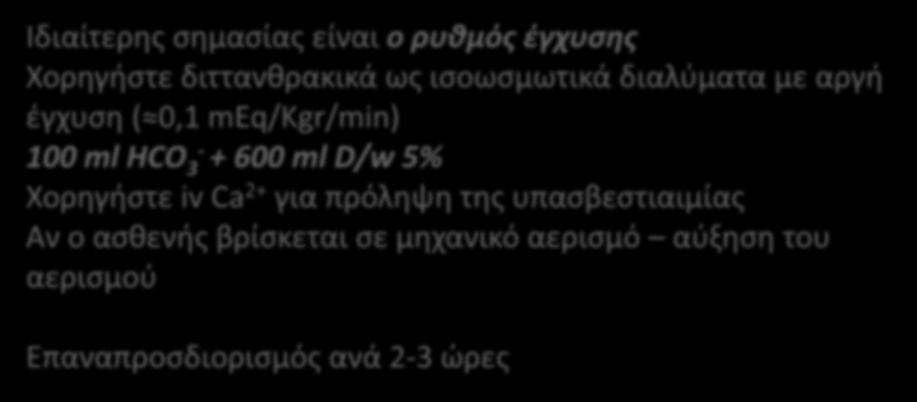 Ιδιαίτερης σημασίας είναι ο ρυθμός έγχυσης
Χορηγήστε διττανθρακικά ως ισοωσμωτικά διαλύματα με αργή έγχυση (≈0,1 mEq/Kgr/min)
100 ml $HCO_3^-$ + 600 ml D/w 5%
Χορηγήστε iv $Ca^{2+}$ για πρόληψη της υπασβεστιαιμίας
Αν ο ασθενής βρίσκεται σε μηχανικό αερισμό – αύξηση του αερισμού

Επαναπροσδιορισμός ανά 2-3 ώρες